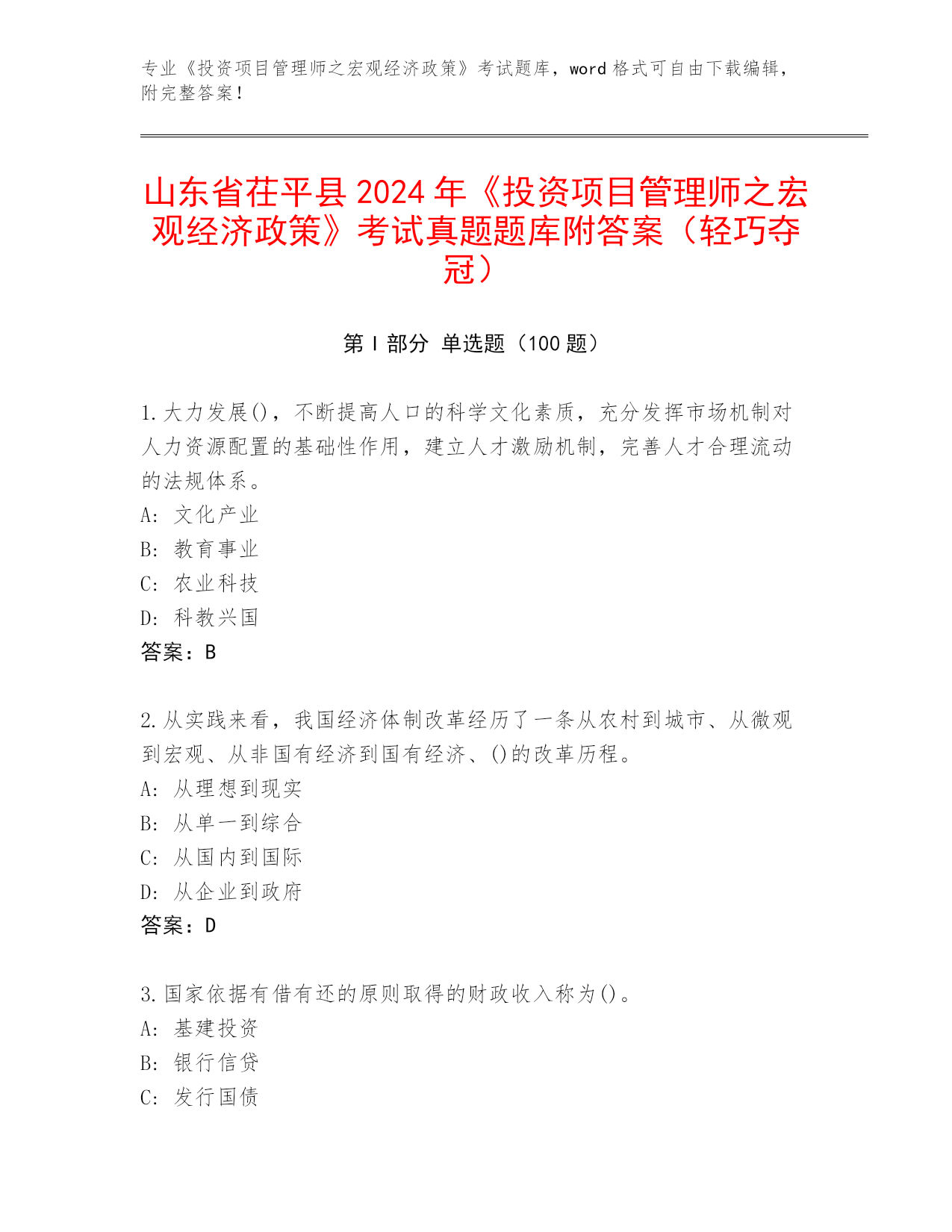 专业《投资项目管理师之宏观经济政策》考试题库，word 格式可自由下载编辑，附完整答案！

山东省茌平县 2024 年《投资项目管理师之宏观经济政策》考试真题题库附答案（轻巧夺冠）

第 I 部分 单选题（100 题）

1.大力发展()，不断提高人口的科学文化素质，充分发挥市场机制对人力资源配置的基础性作用，建立人才激励机制，完善人才合理流动的法规体系。
A: 文化产业
B: 教育事业
C: 农业科技
D: 科教兴国
答案：B

2.从实践来看，我国经济体制改革经历了一条从农村到城市、从微观到宏观、从非国有经济到国有经济、()的改革历程。
A: 从理想到现实
B: 从单一到综合
C: 从国内到国际
D: 从企业到政府
答案：D

3.国家依据有借有还的原则取得的财政收入称为()。
A: 基建投资
B: 银行信贷
C: 发行国债